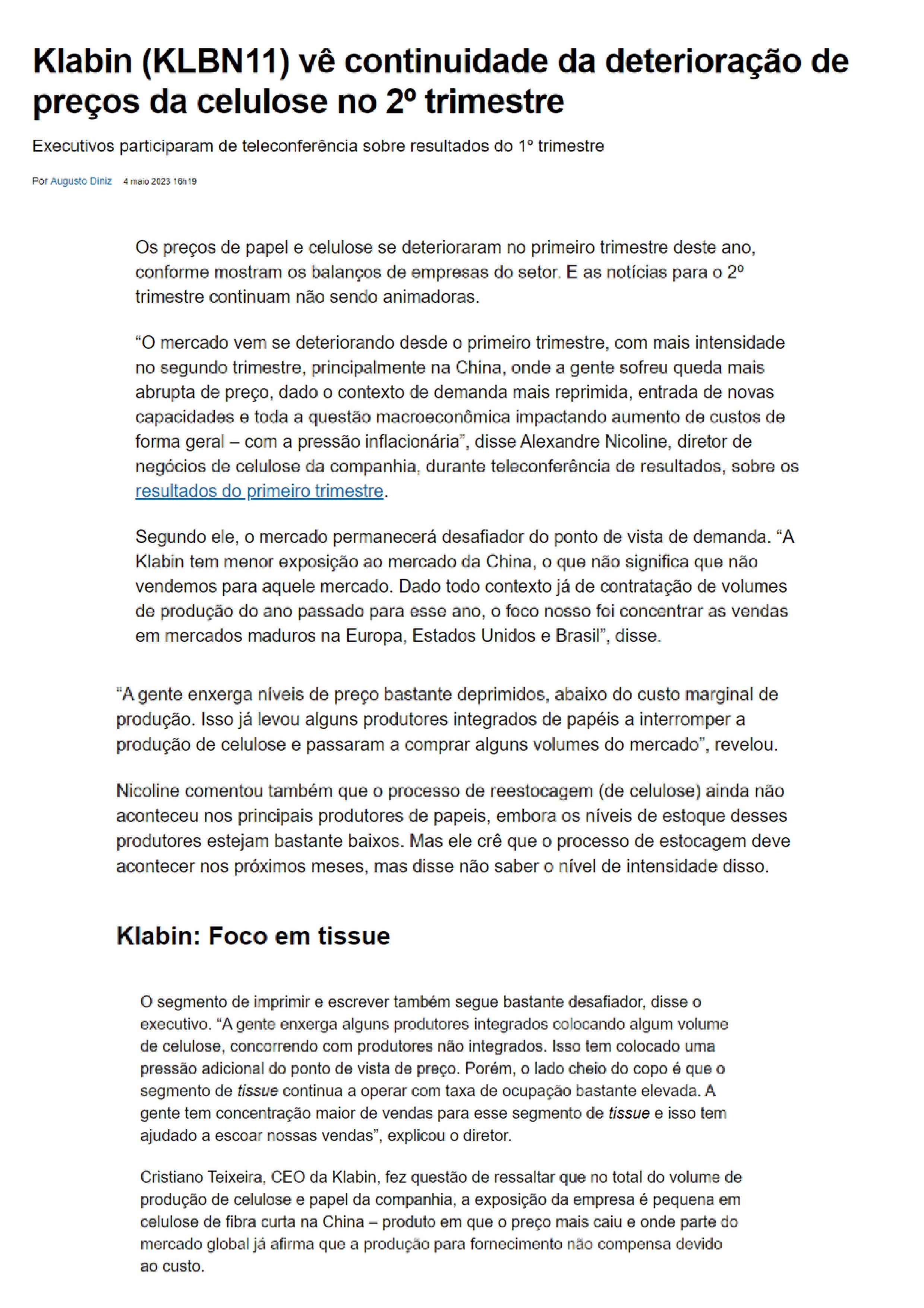 Klabin (KLBN11) vê continuidade da deterioração de preços da celulose no 2º trimestre

Executivos participaram de teleconferência sobre resultados do 1º trimestre

Por Augusto Diniz 4 maio 2023 16h19

Os preços de papel e celulose se deterioraram no primeiro trimestre deste ano, conforme mostram os balanços de empresas do setor. E as notícias para o 2º trimestre continuam não sendo animadoras.

“O mercado vem se deteriorando desde o primeiro trimestre, com mais intensidade no segundo trimestre, principalmente na China, onde a gente sofreu queda mais abrupta de preço, dado o contexto de demanda mais reprimida, entrada de novas capacidades e toda a questão macroeconômica impactando aumento de custos de forma geral – com a pressão inflacionária”, disse Alexandre Nicoline, diretor de negócios de celulose da companhia, durante teleconferência de resultados, sobre os resultados do primeiro trimestre.

Segundo ele, o mercado permanecerá desafiador do ponto de vista de demanda. “A Klabin tem menor exposição ao mercado da China, o que não significa que não vendemos para aquele mercado. Dado todo contexto já de contratação de volumes de produção do ano passado para esse ano, o foco nosso foi concentrar as vendas em mercados maduros na Europa, Estados Unidos e Brasil”, disse.

“A gente enxerga níveis de preço bastante deprimidos, abaixo do custo marginal de produção. Isso já levou alguns produtores integrados de papéis a interromper a produção de celulose e passaram a comprar alguns volumes do mercado”, revelou.

Nicoline comentou também que o processo de reestocagem (de celulose) ainda não aconteceu nos principais produtores de papeis, embora os níveis de estoque desses produtores estejam bastante baixos. Mas ele crê que o processo de estocagem deve acontecer nos próximos meses, mas disse não saber o nível de intensidade disso.

Klabin: Foco em tissue

O segmento de imprimir e escrever também segue bastante desafiador, disse o executivo. “A gente enxerga alguns produtores integrados colocando algum volume de celulose, concorrendo com produtores não integrados. Isso tem colocado uma pressão adicional do ponto de vista de preço. Porém, o lado cheio do copo é que o segmento de tissue continua a operar com taxa de ocupação bastante elevada. A gente tem concentração maior de vendas para esse segmento de tissue e isso tem ajudado a escoar nossas vendas”, explicou o diretor.

Cristiano Teixeira, CEO da Klabin, fez questão de ressaltar que no total do volume de produção de celulose e papel da companhia, a exposição da empresa é pequena em celulose de fibra curta na China – produto em que o preço mais caiu e onde parte do mercado global já afirma que a produção para fornecimento não compensa devido ao custo.